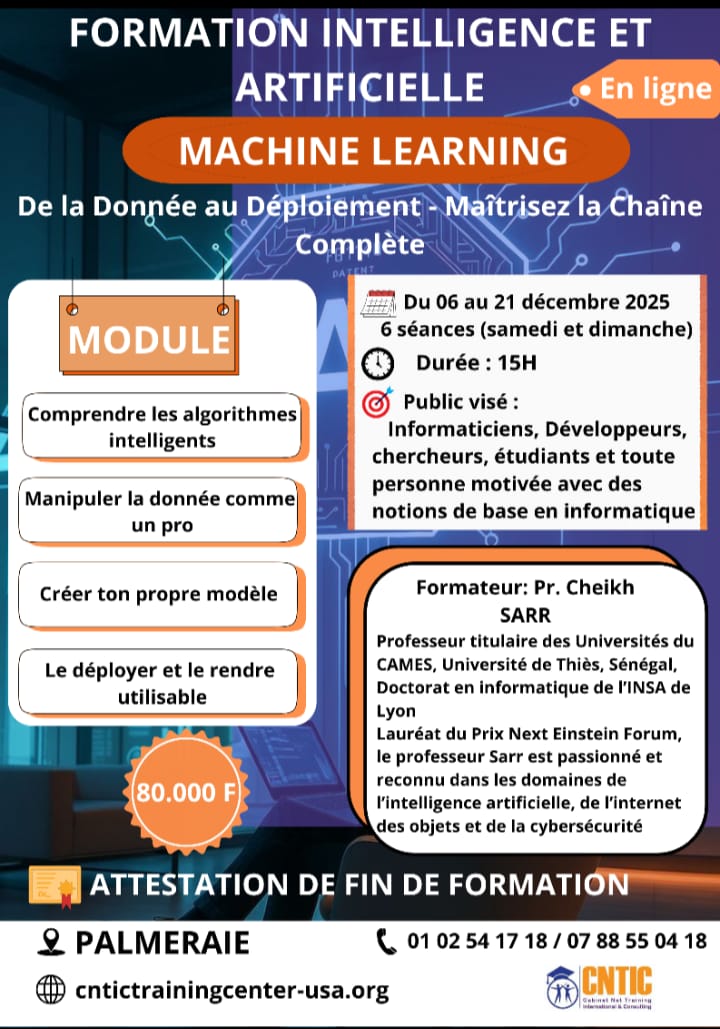 FORMATION INTELLIGENCE ET ARTIFICIELLE

En ligne

MACHINE LEARNING

De la Donnée au Déploiement - Maîtrisez la Chaîne Complète

MODULE

Comprendre les algorithmes intelligents

Manipuler la donnée comme un pro

Créer ton propre modèle

Le déployer et le rendre utilisable

80.000 F

Du 06 au 21 décembre 2025
6 séances (samedi et dimanche)

Durée : 15H

Public visé :
Informaticiens, Développeurs, chercheurs, étudiants et toute personne motivée avec des notions de base en informatique

Formateur: Pr. Cheikh SARR
Professeur titulaire des Universités du CAMES, Université de Thiès, Sénégal, Doctorat en informatique de l'INSA de Lyon
Lauréat du Prix Next Einstein Forum, le professeur Sarr est passionné et reconnu dans les domaines de l'intelligence artificielle, de l'internet des objets et de la cybersécurité

ATTESTATION DE FIN DE FORMATION

PALMERAIE

01 02 54 17 18 / 07 88 55 04 18

cntictrainingcenter-usa.org

CNTIC
Cabinet Net Training International & Consulting